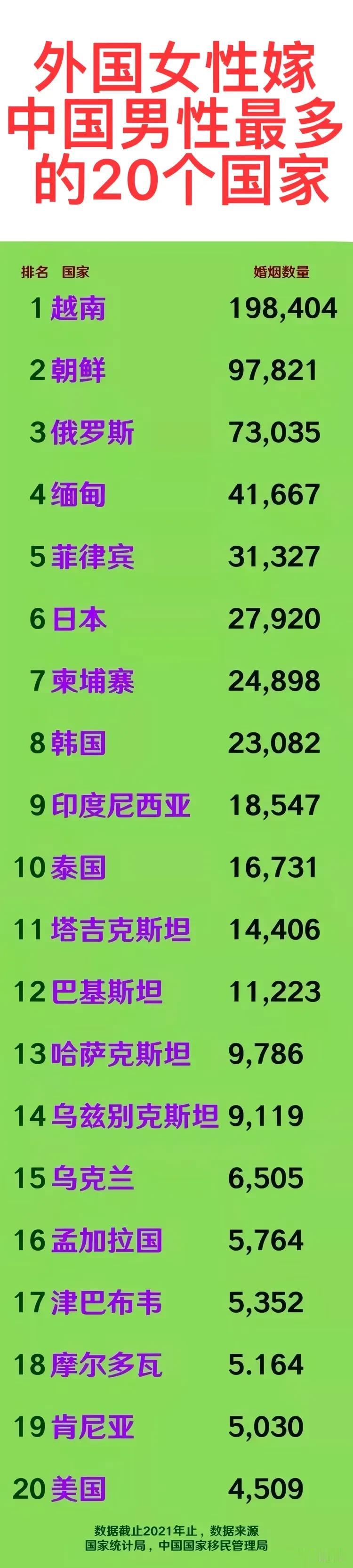 外国女性嫁中国男性最多的20个国家

| 排名 | 国家 | 婚姻数量 |
|---|---|---|
| 1 | 越南 | 198,404 |
| 2 | 朝鲜 | 97,821 |
| 3 | 俄罗斯 | 73,035 |
| 4 | 缅甸 | 41,667 |
| 5 | 菲律宾 | 31,327 |
| 6 | 日本 | 27,920 |
| 7 | 柬埔寨 | 24,898 |
| 8 | 韩国 | 23,082 |
| 9 | 印度尼西亚 | 18,547 |
| 10 | 泰国 | 16,731 |
| 11 | 塔吉克斯坦 | 14,406 |
| 12 | 巴基斯坦 | 11,223 |
| 13 | 哈萨克斯坦 | 9,786 |
| 14 | 乌兹别克斯坦 | 9,119 |
| 15 | 乌克兰 | 6,505 |
| 16 | 孟加拉国 | 5,764 |
| 17 | 津巴布韦 | 5,352 |
| 18 | 摩尔多瓦 | 5.164 |
| 19 | 肯尼亚 | 5,030 |
| 20 | 美国 | 4,509 |

数据截止2021年止，数据来源
国家统计局，中国国家移民管理局